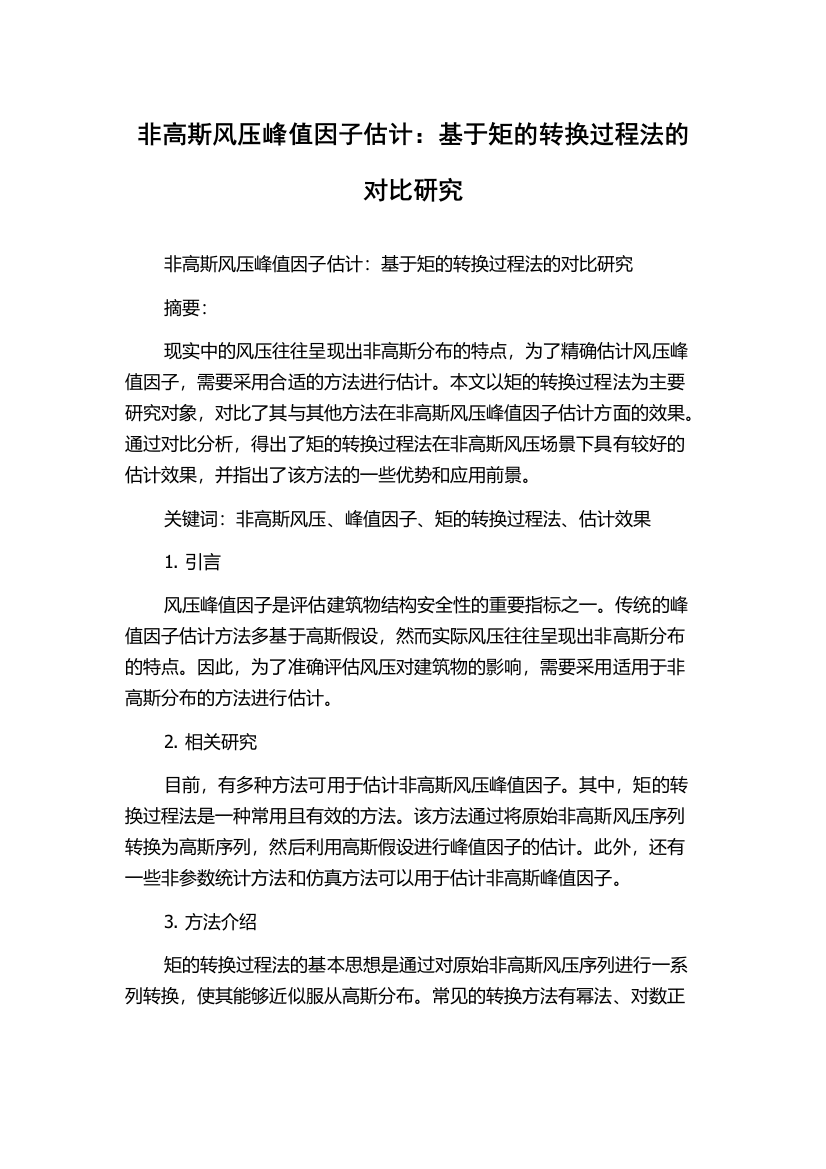 非高斯风压峰值因子估计：基于矩的转换过程法的对比研究

非高斯风压峰值因子估计：基于矩的转换过程法的对比研究

摘要：

现实中的风压往往呈现出非高斯分布的特点，为了精确估计风压峰值因子，需要采用合适的方法进行估计。本文以矩的转换过程法为主要研究对象，对比了其与其他方法在非高斯风压峰值因子估计方面的效果。通过对比分析，得出了矩的转换过程法在非高斯风压场景下具有较好的估计效果，并指出了该方法的一些优势和应用前景。

关键词：非高斯风压、峰值因子、矩的转换过程法、估计效果

1. 引言

风压峰值因子是评估建筑物结构安全性的重要指标之一。传统的峰值因子估计方法多基于高斯假设，然而实际风压往往呈现出非高斯分布的特点。因此，为了准确评估风压对建筑物的影响，需要采用适用于非高斯分布的方法进行估计。

2. 相关研究

目前，有多种方法可用于估计非高斯风压峰值因子。其中，矩的转换过程法是一种常用且有效的方法。该方法通过将原始非高斯风压序列转换为高斯序列，然后利用高斯假设进行峰值因子的估计。此外，还有一些非参数统计方法和仿真方法可以用于估计非高斯峰值因子。

3. 方法介绍

矩的转换过程法的基本思想是通过对原始非高斯风压序列进行一系列转换，使其能够近似服从高斯分布。常见的转换方法有幂法、对数正